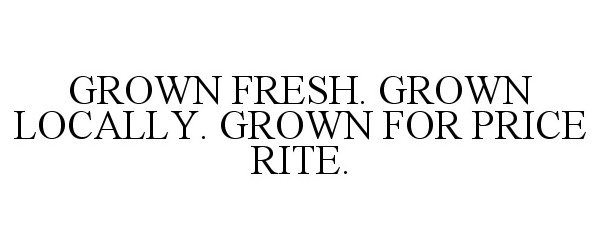 GROWN FRESH. GROWN LOCALLY. GROWN FOR PRICE RITE.